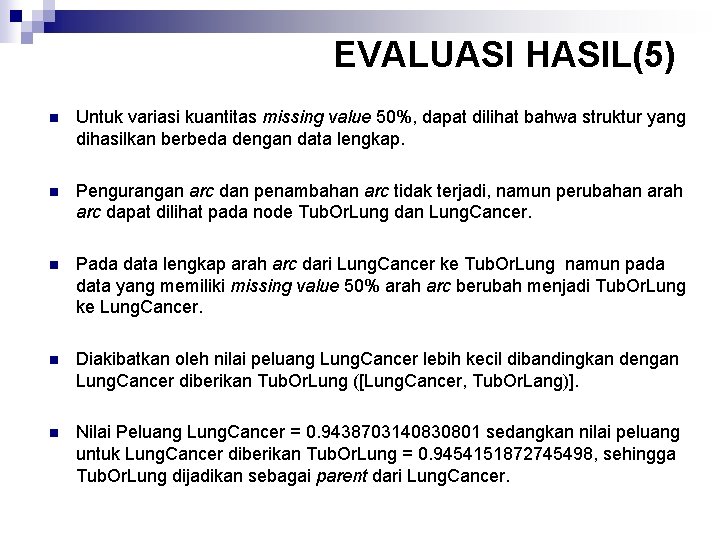 EVALUASI HASIL(5)

Untuk variasi kuantitas missing value 50%, dapat dilihat bahwa struktur yang dihasilkan berbeda dengan data lengkap.

Pengurangan arc dan penambahan arc tidak terjadi, namun perubahan arah arc dapat dilihat pada node TubOrLung dan LungCancer.

Pada data lengkap arah arc dari LungCancer ke TubOrLung namun pada data yang memiliki missing value 50% arah arc berubah menjadi TubOrLung ke LungCancer.

Diakibatkan oleh nilai peluang LungCancer lebih kecil dibandingkan dengan LungCancer diberikan TubOrLung ([LungCancer, TubOrLang)].

Nilai Peluang LungCancer = 0.9438703140830801 sedangkan nilai peluang untuk LungCancer diberikan TubOrLung = 0.9454151872745498, sehingga TubOrLung dijadikan sebagai parent dari LungCancer.